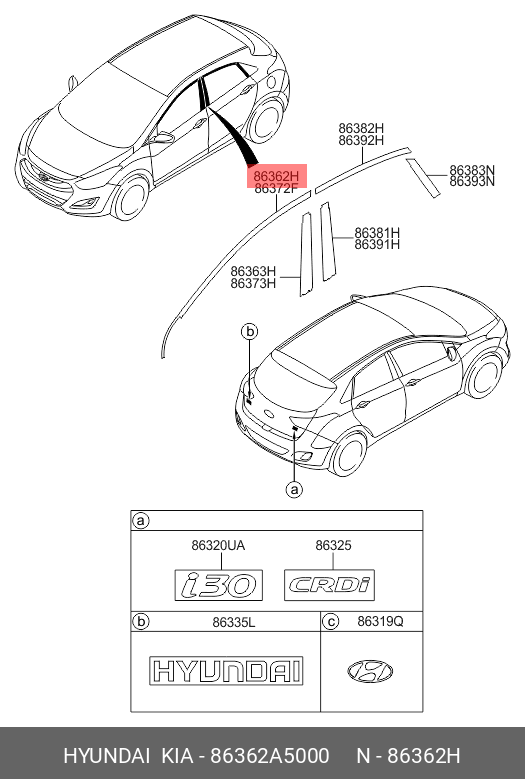 86382H
86392H

86383N
86393N

86362H
86372F

86381H
86391H

86363H
86373H

b

a

a

86320UA

86325

i30

CRDi

b

86335L

c

86319Q

HYUNDAI

HYUNDAI KIA - 86362A5000 N - 86362H